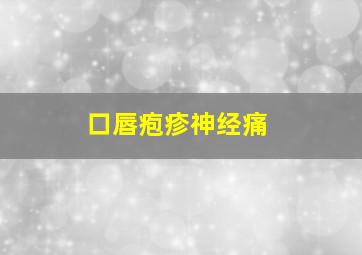 口唇疱疹神经痛